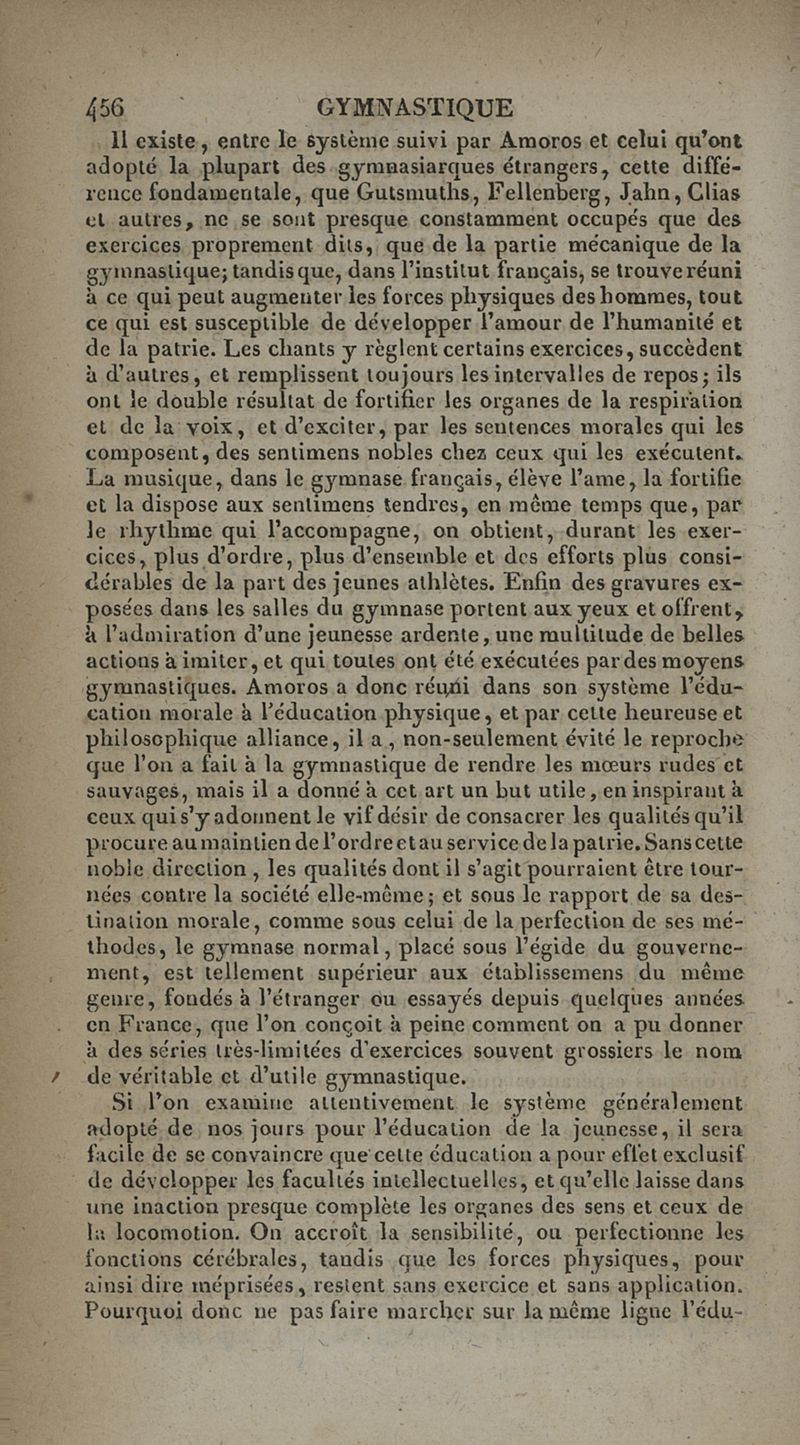 456 GYMNASTIQUE

Il existe, entre le système suivi par Amoros et celui qu'ont adopté la plupart des gymnasiarques étrangers, cette différence fondamentale, que Gutsmuths, Fellenberg, Jahn, Clias et autres, ne se sont presque constamment occupés que des exercices proprement dits, que de la partie mécanique de la gymnastique; tandis que, dans l'institut français, se trouve réuni à ce qui peut augmenter les forces physiques des hommes, tout ce qui est susceptible de développer l'amour de l'humanité et de la patrie. Les chants y règlent certains exercices, succèdent à d'autres, et remplissent toujours les intervalles de repos; ils ont le double résultat de fortifier les organes de la respiration et de la voix, et d'exciter, par les sentences morales qui les composent, des sentimens nobles chez ceux qui les exécutent. La musique, dans le gymnase français, élève l'ame, la fortifie et la dispose aux sentimens tendres, en même temps que, par le rhythme qui l'accompagne, on obtient, durant les exercices, plus d'ordre, plus d'ensemble et des efforts plus considérables de la part des jeunes athlètes. Enfin des gravures exposées dans les salles du gymnase portent aux yeux et offrent, à l'admiration d'une jeunesse ardente, une multitude de belles actions à imiter, et qui toutes ont été exécutées par des moyens gymnastiques. Amoros a donc réuni dans son système l'éducation morale à l'éducation physique, et par cette heureuse et philosophique alliance, il a, non-seulement évité le reproche que l'on a fait à la gymnastique de rendre les mœurs rudes et sauvages, mais il a donné à cet art un but utile, en inspirant à ceux qui s'y adonnent le vif désir de consacrer les qualités qu'il procure au maintien de l'ordre et au service de la patrie. Sans cette noble direction, les qualités dont il s'agit pourraient être tournées contre la société elle-même; et sous le rapport de sa destination morale, comme sous celui de la perfection de ses méthodes, le gymnase normal, placé sous l'égide du gouvernement, est tellement supérieur aux établissemens du même genre, fondés à l'étranger ou essayés depuis quelques années en France, que l'on conçoit à peine comment on a pu donner à des séries très-limitées d'exercices souvent grossiers le nom de véritable et d'utile gymnastique.

Si l'on examine attentivement le système généralement adopté de nos jours pour l'éducation de la jeunesse, il sera facile de se convaincre que cette éducation a pour effet exclusif de développer les facultés intellectuelles, et qu'elle laisse dans une inaction presque complète les organes des sens et ceux de la locomotion. On accroît la sensibilité, ou perfectionne les fonctions cérébrales, tandis que les forces physiques, pour ainsi dire méprisées, restent sans exercice et sans application. Pourquoi donc ne pas faire marcher sur la même ligne l'édu-